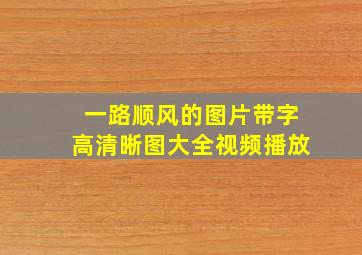 一路顺风的图片带字
高清晰图大全视频播放